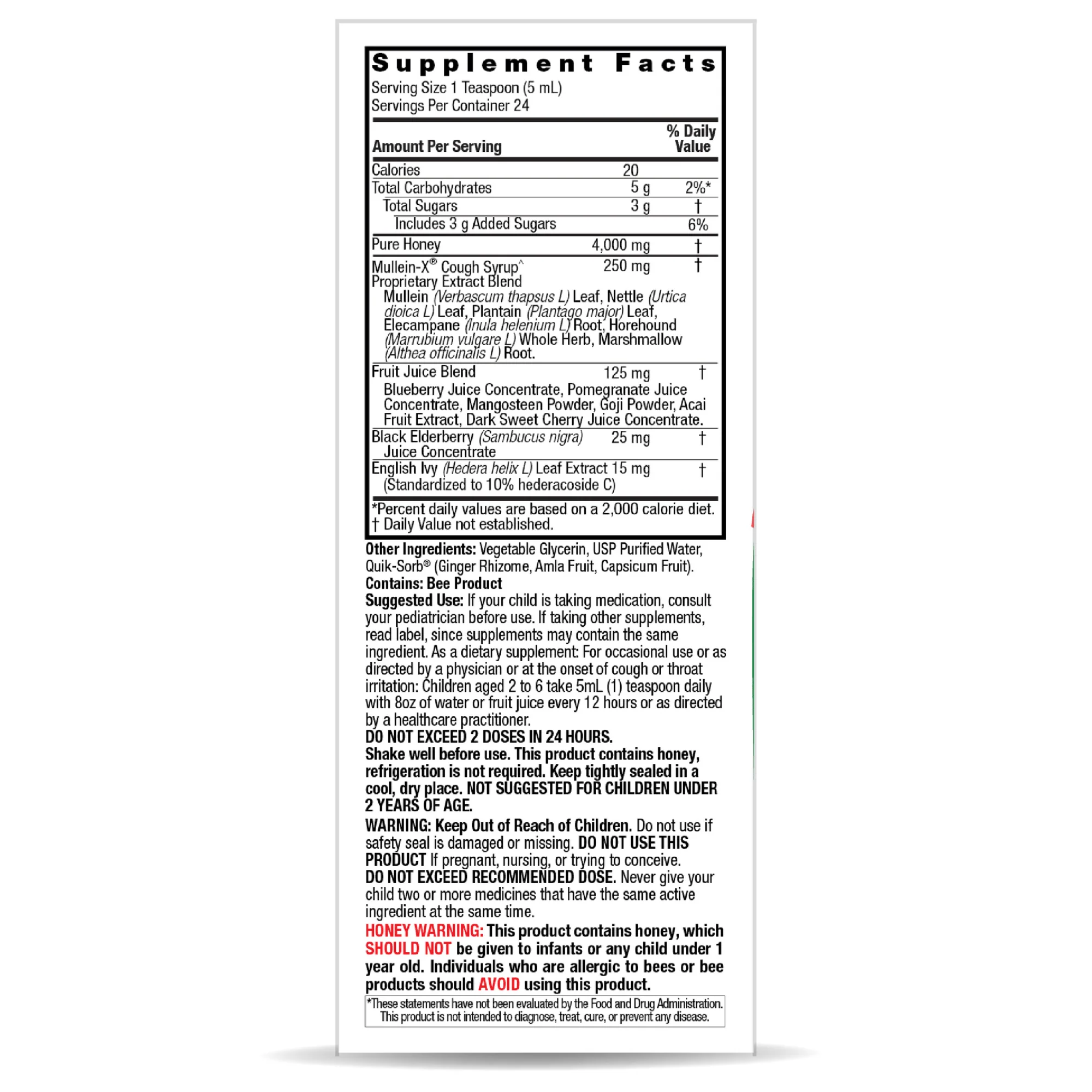 Supplement Facts
Serving Size 1 Teaspoon (5 mL)
Servings Per Container 24

| Amount Per Serving | | % Daily Value |
|---|---|---|
| Calories | 20 | |
| Total Carbohydrates | 5 g | 2%* |
| Total Sugars | 3 g | † |
| Includes 3 g Added Sugars | | 6% |
| Pure Honey | 4,000 mg | † |
| Mullein-X® Cough Syrup^ Proprietary Extract Blend Mullein (Verbascum thapsus L) Leaf, Nettle (Urtica dioica L) Leaf, Plantain (Plantago major) Leaf, Elecampane (Inula helenium L) Root, Horehound (Marrubium vulgare L) Whole Herb, Marshmallow (Althea officinalis L) Root. | 250 mg | † |
| Fruit Juice Blend Blueberry Juice Concentrate, Pomegranate Juice Concentrate, Mangosteen Powder, Goji Powder, Acai Fruit Extract, Dark Sweet Cherry Juice Concentrate. | 125 mg | † |
| Black Elderberry (Sambucus nigra) Juice Concentrate | 25 mg | † |
| English Ivy (Hedera helix L) Leaf Extract (Standardized to 10% hederacoside C) | 15 mg | † |

*Percent daily values are based on a 2,000 calorie diet.
† Daily Value not established.

Other Ingredients: Vegetable Glycerin, USP Purified Water, Quik-Sorb® (Ginger Rhizome, Amla Fruit, Capsicum Fruit).
Contains: Bee Product
Suggested Use: If your child is taking medication, consult your pediatrician before use. If taking other supplements, read label, since supplements may contain the same ingredient. As a dietary supplement: For occasional use or as directed by a physician or at the onset of cough or throat irritation: Children aged 2 to 6 take 5mL (1) teaspoon daily with 8oz of water or fruit juice every 12 hours or as directed by a healthcare practitioner.
DO NOT EXCEED 2 DOSES IN 24 HOURS.
Shake well before use. This product contains honey, refrigeration is not required. Keep tightly sealed in a cool, dry place. NOT SUGGESTED FOR CHILDREN UNDER 2 YEARS OF AGE.

WARNING: Keep Out of Reach of Children. Do not use if safety seal is damaged or missing. DO NOT USE THIS PRODUCT If pregnant, nursing, or trying to conceive.
DO NOT EXCEED RECOMMENDED DOSE. Never give your child two or more medicines that have the same active ingredient at the same time.
HONEY WARNING: This product contains honey, which SHOULD NOT be given to infants or any child under 1 year old. Individuals who are allergic to bees or bee products should AVOID using this product.

*These statements have not been evaluated by the Food and Drug Administration. This product is not intended to diagnose, treat, cure, or prevent any disease.